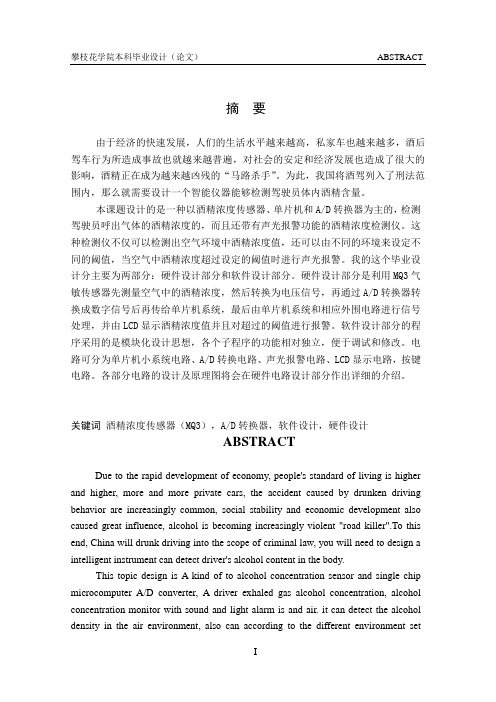 攀枝花学院本科毕业设计（论文） ABSTRACT

摘 要

由于经济的快速发展，人们的生活水平越来越高，私家车也越来越多，酒后驾车行为所造成事故也就越来越普遍，对社会的安定和经济发展也造成了很大的影响，酒精正在成为越来越凶残的“马路杀手”。为此，我国将酒驾列入了刑法范围内，那么就需要设计一个智能仪器能够检测驾驶员体内酒精含量。

本课题设计的是一种以酒精浓度传感器、单片机和A/D转换器为主的，检测驾驶员呼出气体的酒精浓度的，而且还带有声光报警功能的酒精浓度检测仪。这种检测仪不仅可以检测出空气环境中酒精浓度值，还可以由不同的环境来设定不同的阈值，当空气中酒精浓度超过设定的阈值时进行声光报警。我的这个毕业设计分主要为两部分：硬件设计部分和软件设计部分。硬件设计部分是利用MQ3气敏传感器先测量空气中的酒精浓度，然后转换为电压信号，再通过A/D转换器转换成数字信号后再传给单片机系统，最后由单片机系统和相应外围电路进行信号处理，并由LCD显示酒精浓度值并且对超过的阈值进行报警。软件设计部分的程序采用的是模块化设计思想，各个子程序的功能相对独立，便于调试和修改。电路可分为单片机小系统电路、A/D转换电路、声光报警电路、LCD显示电路，按键电路。各部分电路的设计及原理图将会在硬件电路设计部分作出详细的介绍。

关键词 酒精浓度传感器（MQ3），A/D转换器，软件设计，硬件设计

ABSTRACT

Due to the rapid development of economy, people's standard of living is higher and higher, more and more private cars, the accident caused by drunken driving behavior are increasingly common, social stability and economic development also caused great influence, alcohol is becoming increasingly violent "road killer".To this end, China will drunk driving into the scope of criminal law, you will need to design a intelligent instrument can detect driver's alcohol content in the body.

This topic design is A kind of to alcohol concentration sensor and single chip microcomputer A/D converter, A driver exhaled gas alcohol concentration, alcohol concentration monitor with sound and light alarm is and air. it can detect the alcohol density in the air environment, also can according to the different environment set

I